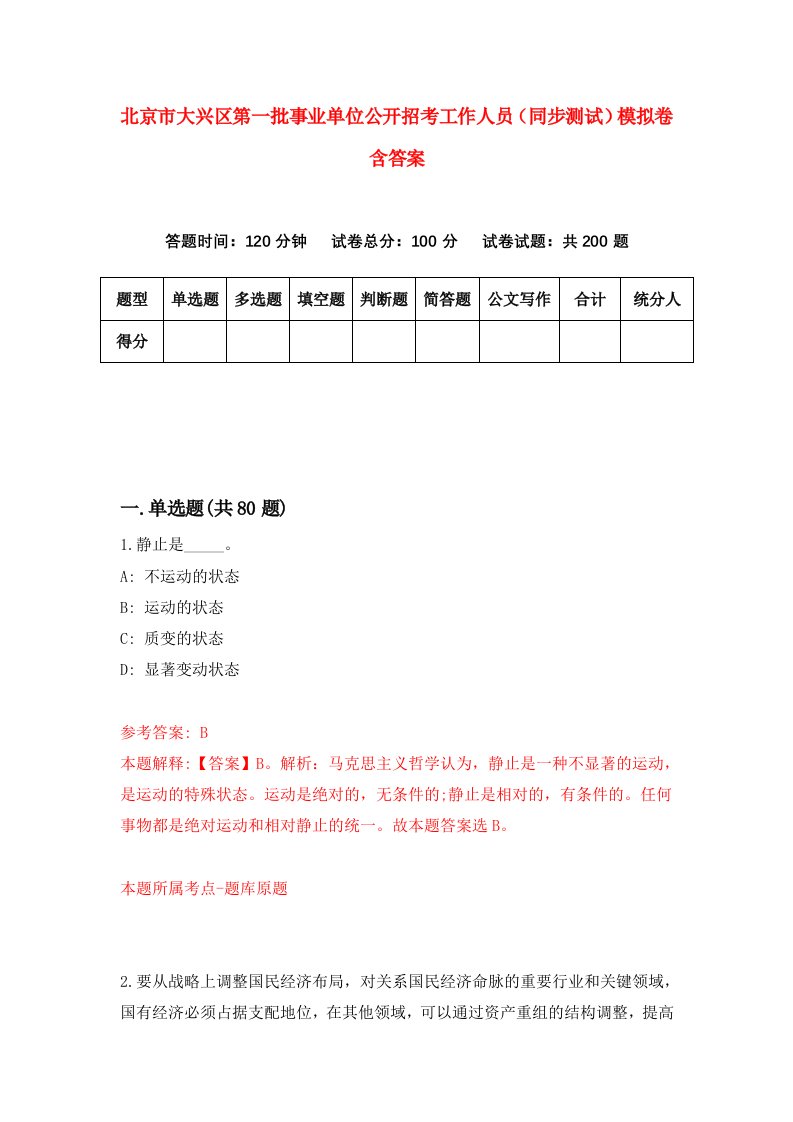 北京市大兴区第一批事业单位公开招考工作人员（同步测试）模拟卷含答案

答题时间：120 分钟　试卷总分：100 分　试卷试题：共 200 题

| 题型 | 单选题 | 多选题 | 填空题 | 判断题 | 简答题 | 公文写作 | 合计 | 统分人 |
|---|---|---|---|---|---|---|---|---|
| 得分 | | | | | | | | |

一.单选题(共 80 题)

1.静止是_____。
A: 不运动的状态
B: 运动的状态
C: 质变的状态
D: 显著变动状态

参考答案: B
本题解释:【答案】B。解析：马克思主义哲学认为，静止是一种不显著的运动，是运动的特殊状态。运动是绝对的，无条件的;静止是相对的，有条件的。任何事物都是绝对运动和相对静止的统一。故本题答案选 B。

本题所属考点-题库原题

2.要从战略上调整国民经济布局，对关系国民经济命脉的重要行业和关键领域，国有经济必须占据支配地位，在其他领域，可以通过资产重组的结构调整，提高